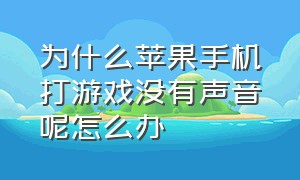 为什么苹果手机打游戏没有声音呢怎么办